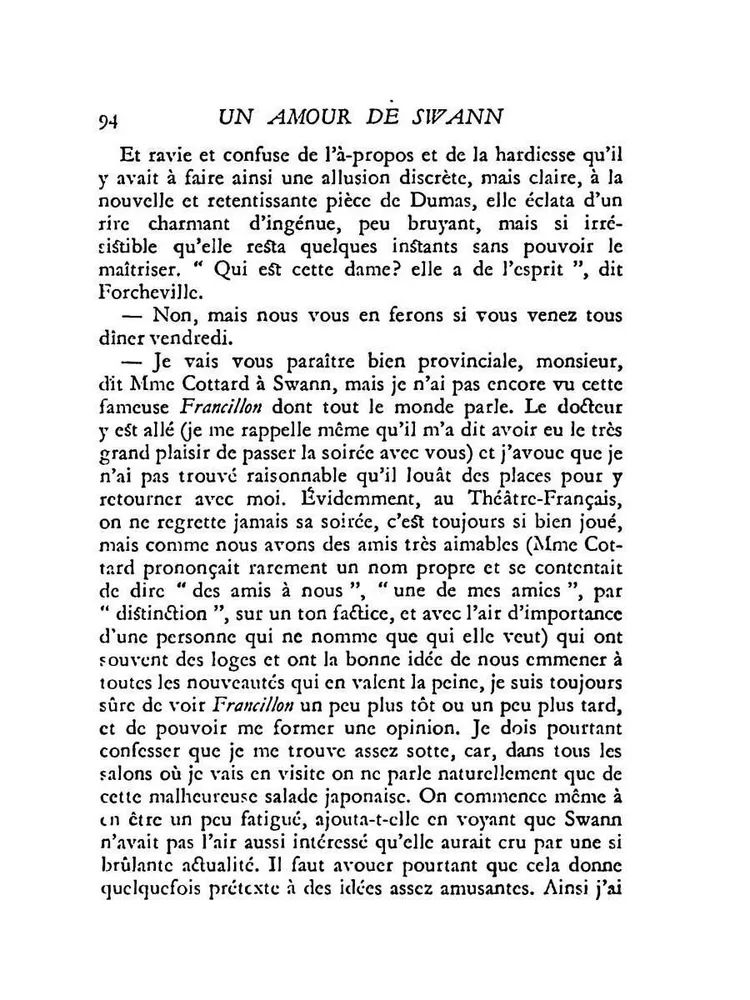 94 UN AMOUR DE SWANN

Et ravie et confuse de l'à-propos et de la hardiesse qu'il y avait à faire ainsi une allusion discrète, mais claire, à la nouvelle et retentissante pièce de Dumas, elle éclata d'un rire charmant d'ingénue, peu bruyant, mais si irrésistible qu'elle resta quelques instants sans pouvoir le maîtriser. " Qui est cette dame? elle a de l'esprit ", dit Forcheville.

— Non, mais nous vous en ferons si vous venez tous dîner vendredi.

— Je vais vous paraître bien provinciale, monsieur, dit Mme Cottard à Swann, mais je n'ai pas encore vu cette fameuse Francillon dont tout le monde parle. Le docteur y est allé (je me rappelle même qu'il m'a dit avoir eu le très grand plaisir de passer la soirée avec vous) et j'avoue que je n'ai pas trouvé raisonnable qu'il louât des places pour y retourner avec moi. Évidemment, au Théâtre-Français, on ne regrette jamais sa soirée, c'est toujours si bien joué, mais comme nous avons des amis très aimables (Mme Cottard prononçait rarement un nom propre et se contentait de dire " des amis à nous ", " une de mes amies ", par " distinction ", sur un ton factice, et avec l'air d'importance d'une personne qui ne nomme que qui elle veut) qui ont souvent des loges et ont la bonne idée de nous emmener à toutes les nouveautés qui en valent la peine, je suis toujours sûre de voir Francillon un peu plus tôt ou un peu plus tard, et de pouvoir me former une opinion. Je dois pourtant confesser que je me trouve assez sotte, car, dans tous les salons où je vais en visite on ne parle naturellement que de cette malheureuse salade japonaise. On commence même à en être un peu fatigué, ajouta-t-elle en voyant que Swann n'avait pas l'air aussi intéressé qu'elle aurait cru par une si brûlante actualité. Il faut avouer pourtant que cela donne quelquefois prétexte à des idées assez amusantes. Ainsi j'ai